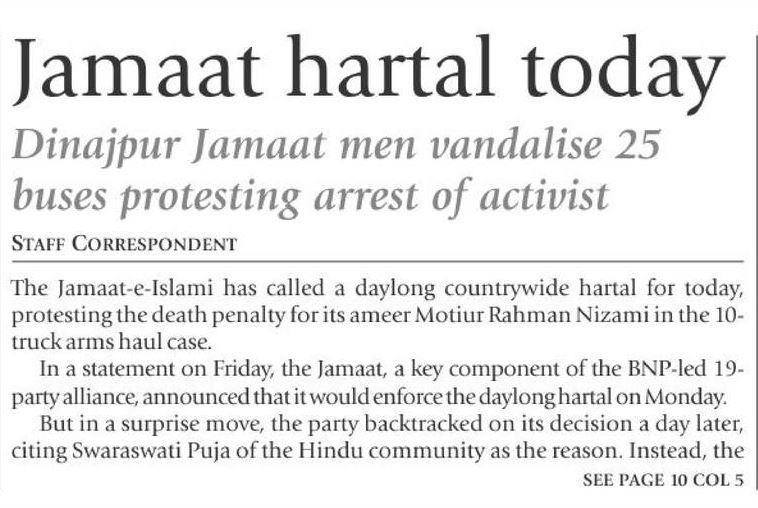 Jamaat hartal today

Dinajpur Jamaat men vandalise 25 buses protesting arrest of activist

STAFF CORRESPONDENT

The Jamaat-e-Islami has called a daylong countrywide hartal for today, protesting the death penalty for its ameer Motiur Rahman Nizami in the 10-truck arms haul case.

In a statement on Friday, the Jamaat, a key component of the BNP-led 19-party alliance, announced that it would enforce the daylong hartal on Monday.

But in a surprise move, the party backtracked on its decision a day later, citing Swaraswati Puja of the Hindu community as the reason. Instead, the

SEE PAGE 10 COL 5